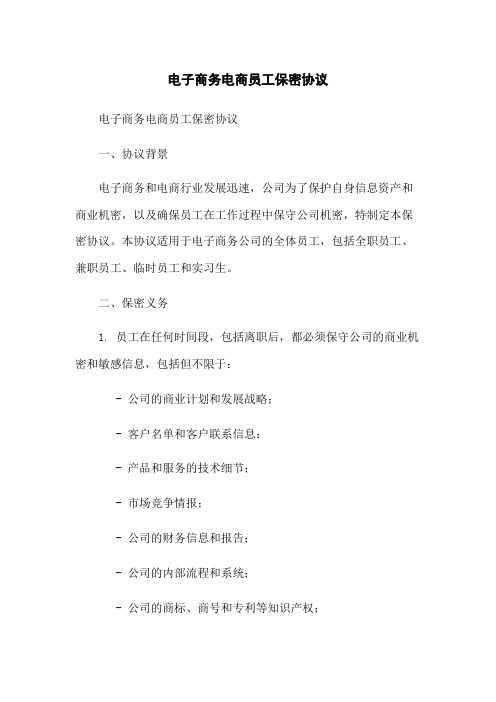 电子商务电商员工保密协议

电子商务电商员工保密协议

一、协议背景

电子商务和电商行业发展迅速，公司为了保护自身信息资产和商业机密，以及确保员工在工作过程中保守公司机密，特制定本保密协议。本协议适用于电子商务公司的全体员工，包括全职员工、兼职员工、临时员工和实习生。

二、保密义务

1. 员工在任何时间段，包括离职后，都必须保守公司的商业机密和敏感信息，包括但不限于：

- 公司的商业计划和发展战略；

- 客户名单和客户联系信息；

- 产品和服务的技术细节；

- 市场竞争情报；

- 公司的财务信息和报告；

- 公司的内部流程和系统；

- 公司的商标、商号和专利等知识产权；